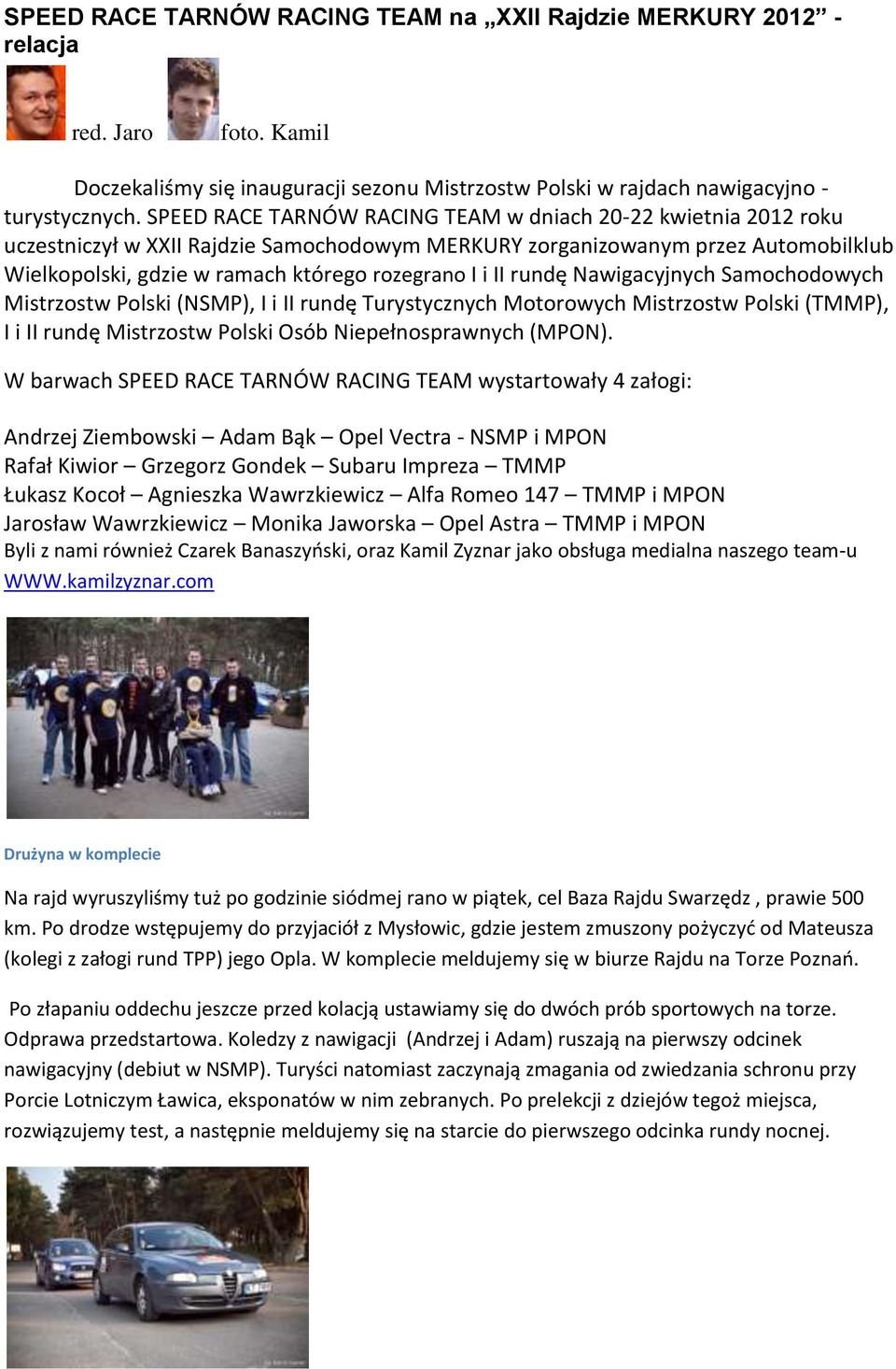 SPEED RACE TARNÓW RACING TEAM na „XXII Rajdzie MERKURY 2012” - relacja

red. Jaro foto. Kamil

Doczekaliśmy się inauguracji sezonu Mistrzostw Polski w rajdach nawigacyjno - turystycznych. SPEED RACE TARNÓW RACING TEAM w dniach 20-22 kwietnia 2012 roku uczestniczył w XXII Rajdzie Samochodowym MERKURY zorganizowanym przez Automobilklub Wielkopolski, gdzie w ramach którego rozegrano I i II rundę Nawigacyjnych Samochodowych Mistrzostw Polski (NSMP), I i II rundę Turystycznych Motorowych Mistrzostw Polski (TMMP), I i II rundę Mistrzostw Polski Osób Niepełnosprawnych (MPON).

W barwach SPEED RACE TARNÓW RACING TEAM wystartowały 4 załogi:

Andrzej Ziembowski – Adam Bąk – Opel Vectra - NSMP i MPON
Rafał Kiwior – Grzegorz Gondek – Subaru Impreza – TMMP
Łukasz Kocoł – Agnieszka Wawrzkiewicz – Alfa Romeo 147 – TMMP i MPON
Jarosław Wawrzkiewicz – Monika Jaworska – Opel Astra – TMMP i MPON
Byli z nami również Czarek Banaszyński, oraz Kamil Zyznar jako obsługa medialna naszego team-u WWW.kamilzyznar.com

Drużyna w komplecie

Na rajd wyruszyliśmy tuż po godzinie siódmej rano w piątek, cel Baza Rajdu Swarzędz , prawie 500 km. Po drodze wstępujemy do przyjaciół z Mysłowic, gdzie jestem zmuszony pożyczyć od Mateusza (kolegi z załogi rund TPP) jego Opla. W komplecie meldujemy się w biurze Rajdu na Torze Poznań.

Po złapaniu oddechu jeszcze przed kolacją ustawiamy się do dwóch prób sportowych na torze. Odprawa przedstartowa. Koledzy z nawigacji (Andrzej i Adam) ruszają na pierwszy odcinek nawigacyjny (debiut w NSMP). Turyści natomiast zaczynają zmagania od zwiedzania schronu przy Porcie Lotniczym Ławica, eksponatów w nim zebranych. Po prelekcji z dziejów tegoż miejsca, rozwiązujemy test, a następnie meldujemy się na starcie do pierwszego odcinka rundy nocnej.